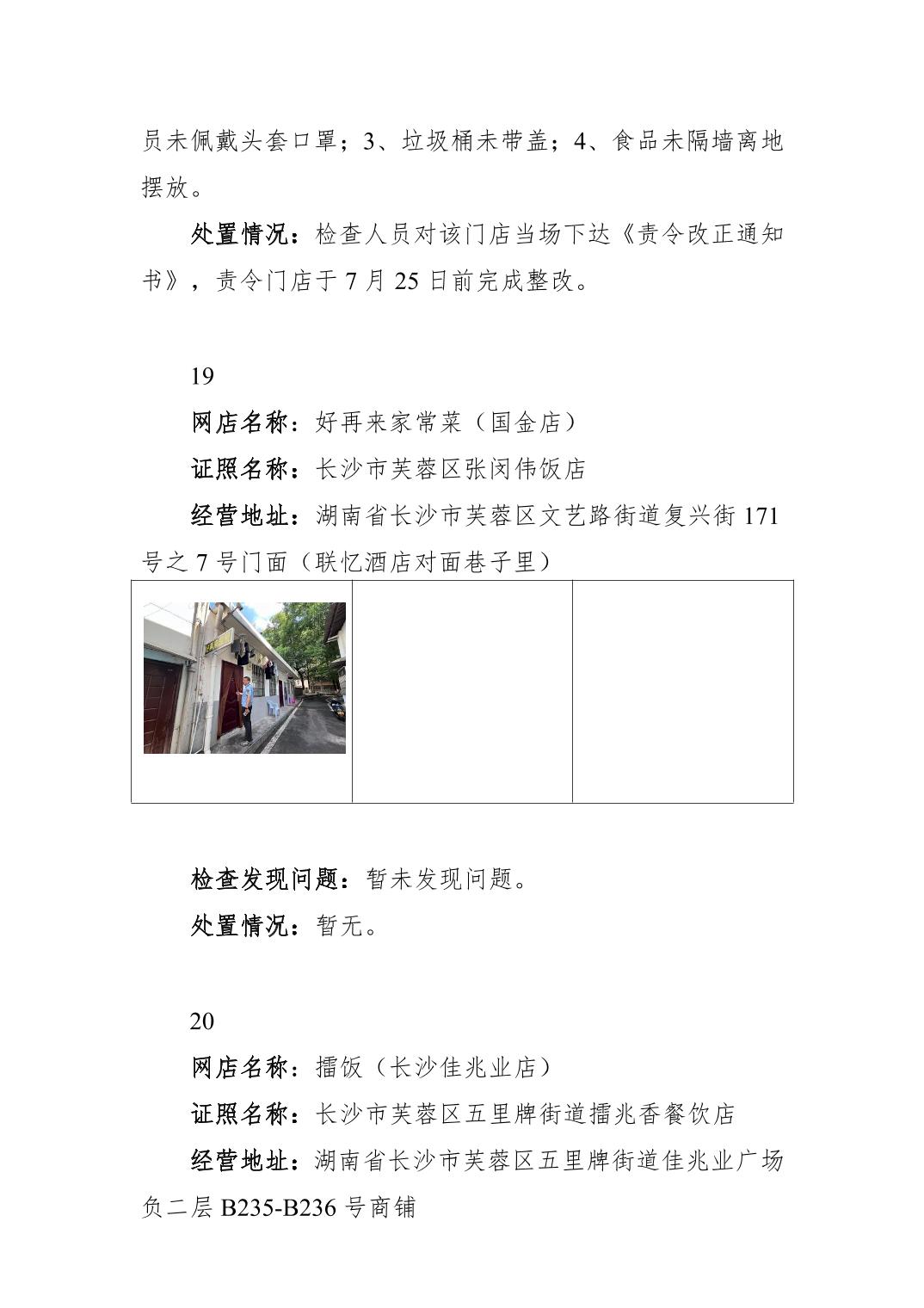 员未佩戴头套口罩；3、垃圾桶未带盖；4、食品未隔墙离地摆放。

处置情况：检查人员对该门店当场下达《责令改正通知书》，责令门店于 7 月 25 日前完成整改。

19

网店名称：好再来家常菜（国金店）

证照名称：长沙市芙蓉区张闵伟饭店

经营地址：湖南省长沙市芙蓉区文艺路街道复兴街 171 号之 7 号门面（联忆酒店对面巷子里）

检查发现问题：暂未发现问题。

处置情况：暂无。

20

网店名称：擂饭（长沙佳兆业店）

证照名称：长沙市芙蓉区五里牌街道擂兆香餐饮店

经营地址：湖南省长沙市芙蓉区五里牌街道佳兆业广场负二层 B235-B236 号商铺